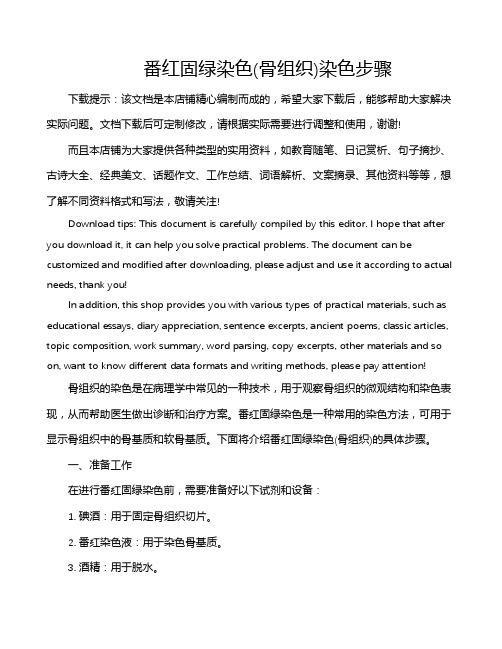 番红固绿染色(骨组织)染色步骤

下载提示：该文档是本店铺精心编制而成的，希望大家下载后，能够帮助大家解决实际问题。文档下载后可定制修改，请根据实际需要进行调整和使用，谢谢!

而且本店铺为大家提供各种类型的实用资料，如教育随笔、日记赏析、句子摘抄、古诗大全、经典美文、话题作文、工作总结、词语解析、文案摘录、其他资料等等，想了解不同资料格式和写法，敬请关注!

Download tips: This document is carefully compiled by this editor. I hope that after you download it, it can help you solve practical problems. The document can be customized and modified after downloading, please adjust and use it according to actual needs, thank you!

In addition, this shop provides you with various types of practical materials, such as educational essays, diary appreciation, sentence excerpts, ancient poems, classic articles, topic composition, work summary, word parsing, copy excerpts, other materials and so on, want to know different data formats and writing methods, please pay attention!

骨组织的染色是在病理学中常见的一种技术，用于观察骨组织的微观结构和染色表现，从而帮助医生做出诊断和治疗方案。番红固绿染色是一种常用的染色方法，可用于显示骨组织中的骨基质和软骨基质。下面将介绍番红固绿染色(骨组织)的具体步骤。

一、准备工作

在进行番红固绿染色前，需要准备好以下试剂和设备：

1. 碘酒：用于固定骨组织切片。

2. 番红染色液：用于染色骨基质。

3. 酒精：用于脱水。